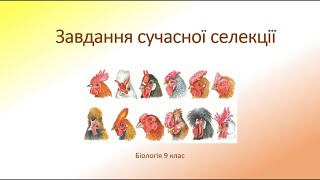 Завдання сучасної селекції

Біологія 9 клас